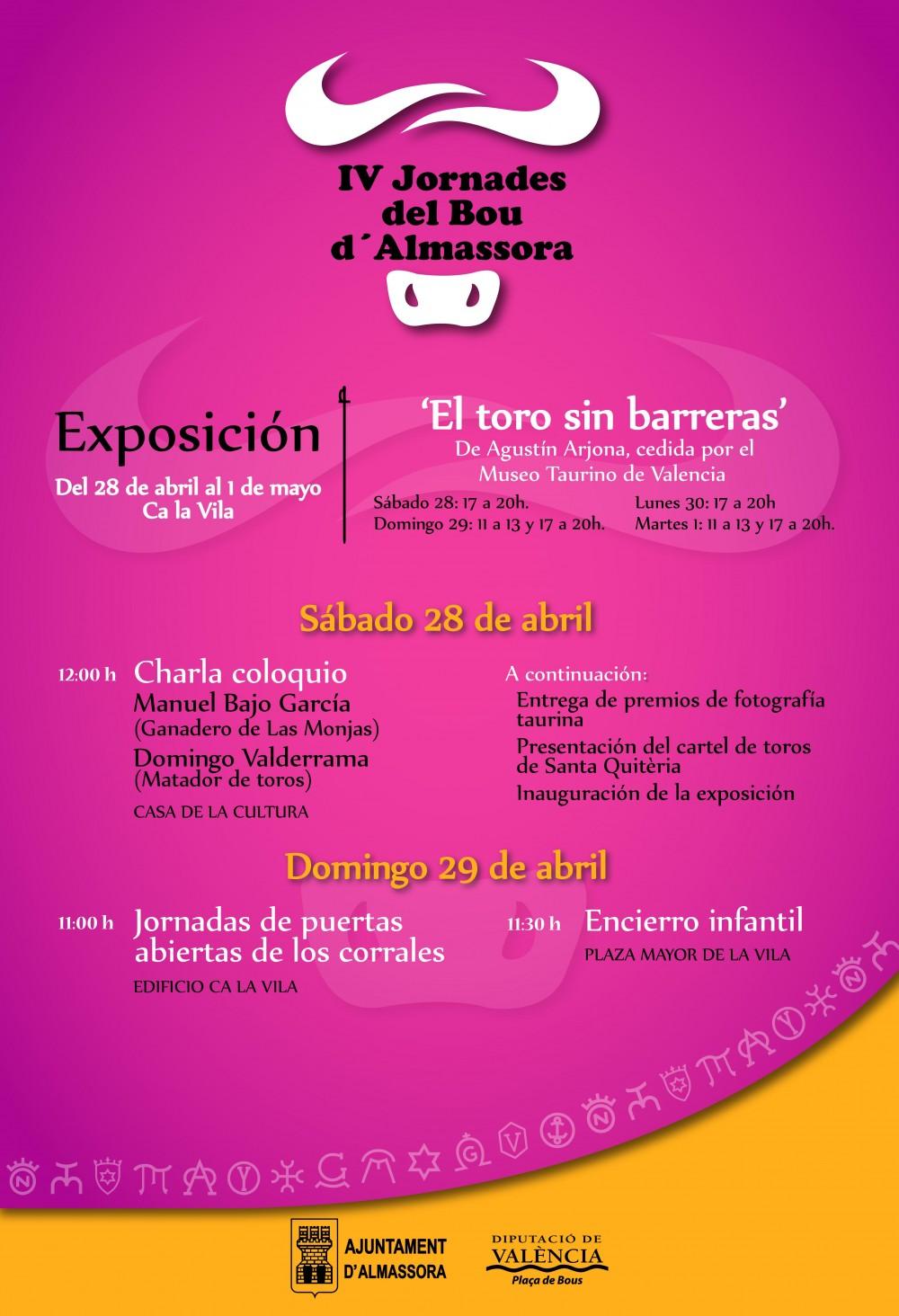 IV Jornades
del Bou
d´Almassora

Exposición

Del 28 de abril al 1 de mayo
Ca la Vila

'El toro sin barreras'
De Agustín Arjona, cedida por el
Museo Taurino de Valencia

Sábado 28: 17 a 20h.
Domingo 29: 11 a 13 y 17 a 20h.
Lunes 30: 17 a 20h
Martes 1: 11 a 13 y 17 a 20h.

Sábado 28 de abril

12:00 h Charla coloquio
Manuel Bajo García
(Ganadero de Las Monjas)
Domingo Valderrama
(Matador de toros)
CASA DE LA CULTURA

A continuación:
Entrega de premios de fotografía taurina
Presentación del cartel de toros de Santa Quitèria
Inauguración de la exposición

Domingo 29 de abril

11:00 h Jornadas de puertas abiertas de los corrales
EDIFICIO CA LA VILA

11:30 h Encierro infantil
PLAZA MAYOR DE LA VILA

AJUNTAMENT
D'ALMASSORA

DIPUTACIÓ DE
VALÈNCIA
Plaça de Bous